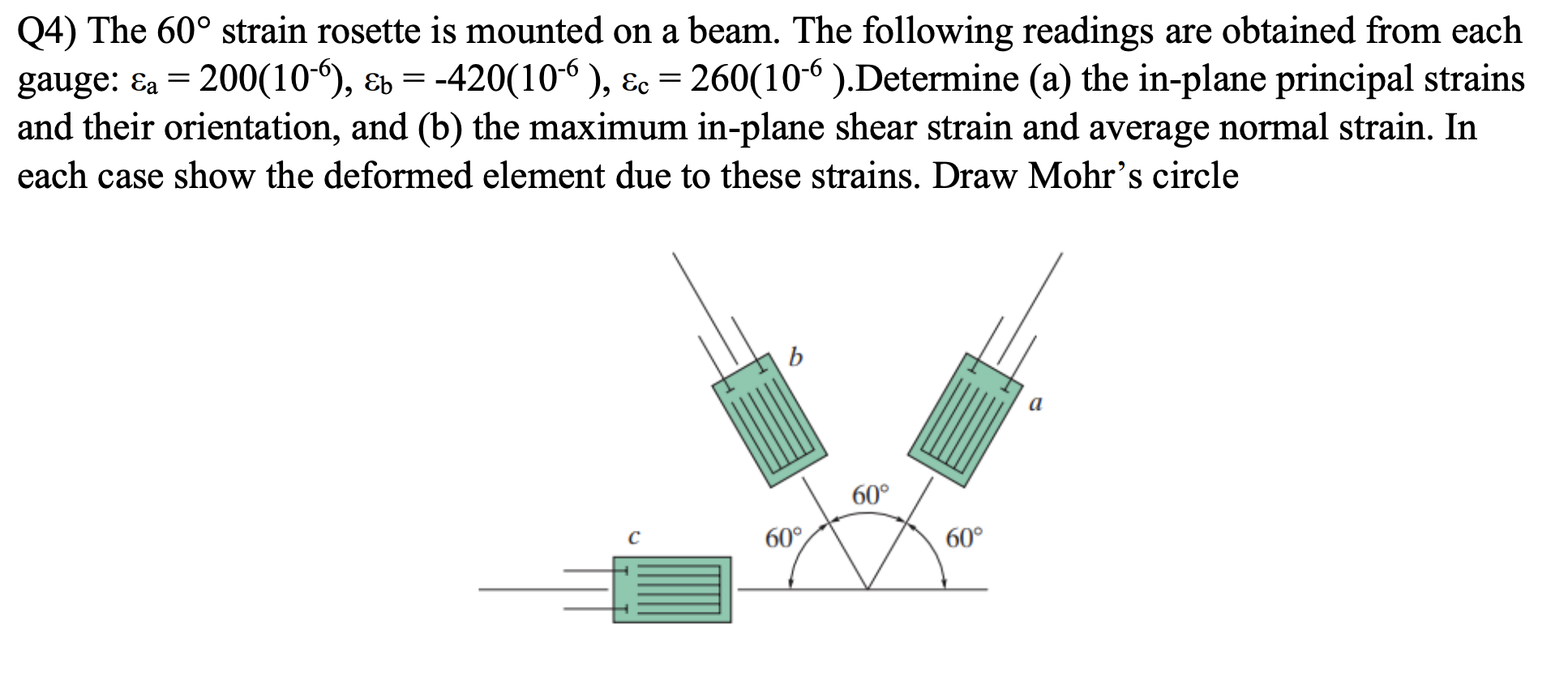 Q4) The 60° strain rosette is mounted on a beam. The following readings are obtained from each gauge: $\varepsilon_a = 200(10^{-6})$, $\varepsilon_b = -420(10^{-6})$, $\varepsilon_c = 260(10^{-6})$.Determine (a) the in-plane principal strains and their orientation, and (b) the maximum in-plane shear strain and average normal strain. In each case show the deformed element due to these strains. Draw Mohr's circle

b
a
60°
c
60°
60°